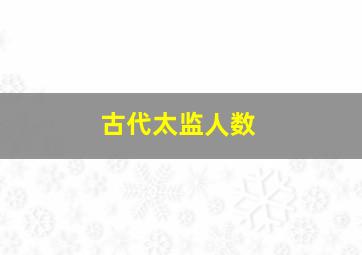 古代太监人数